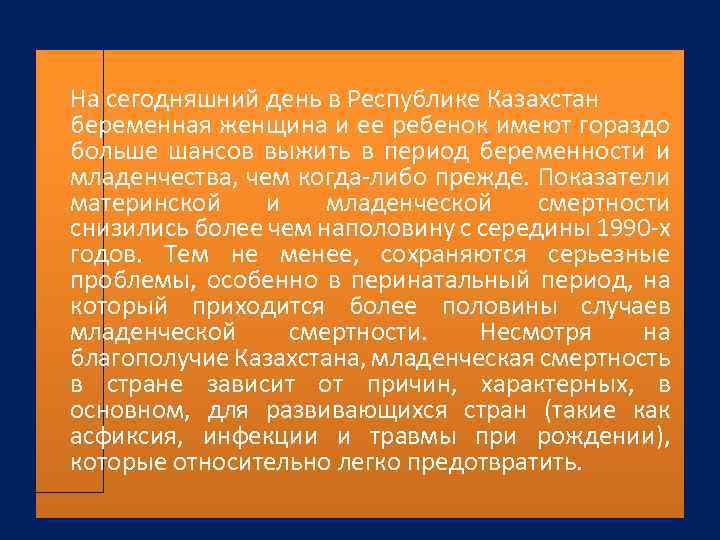 На сегодняшний день в Республике Казахстан беременная женщина и ее ребенок имеют гораздо больше шансов выжить в период беременности и младенчества, чем когда-либо прежде. Показатели материнской и младенческой смертности снизились более чем наполовину с середины 1990-х годов. Тем не менее, сохраняются серьезные проблемы, особенно в перинатальный период, на который приходится более половины случаев младенческой смертности. Несмотря на благополучие Казахстана, младенческая смертность в стране зависит от причин, характерных, в основном, для развивающихся стран (такие как асфиксия, инфекции и травмы при рождении), которые относительно легко предотвратить.